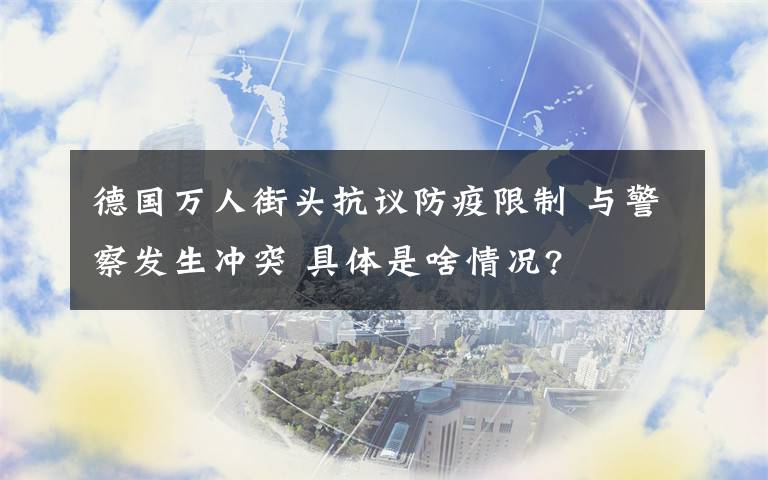 德国万人街头抗议防疫限制 与警察发生冲突 具体是啥情况?